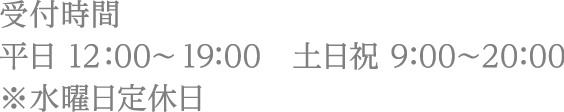 受付時間
平日 12:00～19:00　土日祝 9:00～20:00
※水曜日定休日